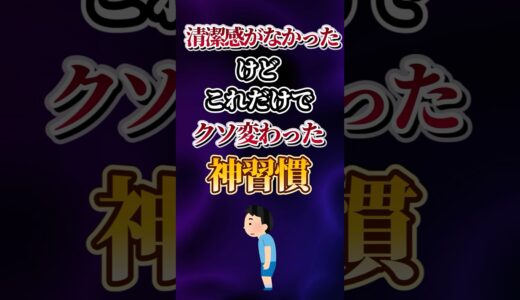 清潔感がなかった
けど
これだけで
クソ変わった
神習慣